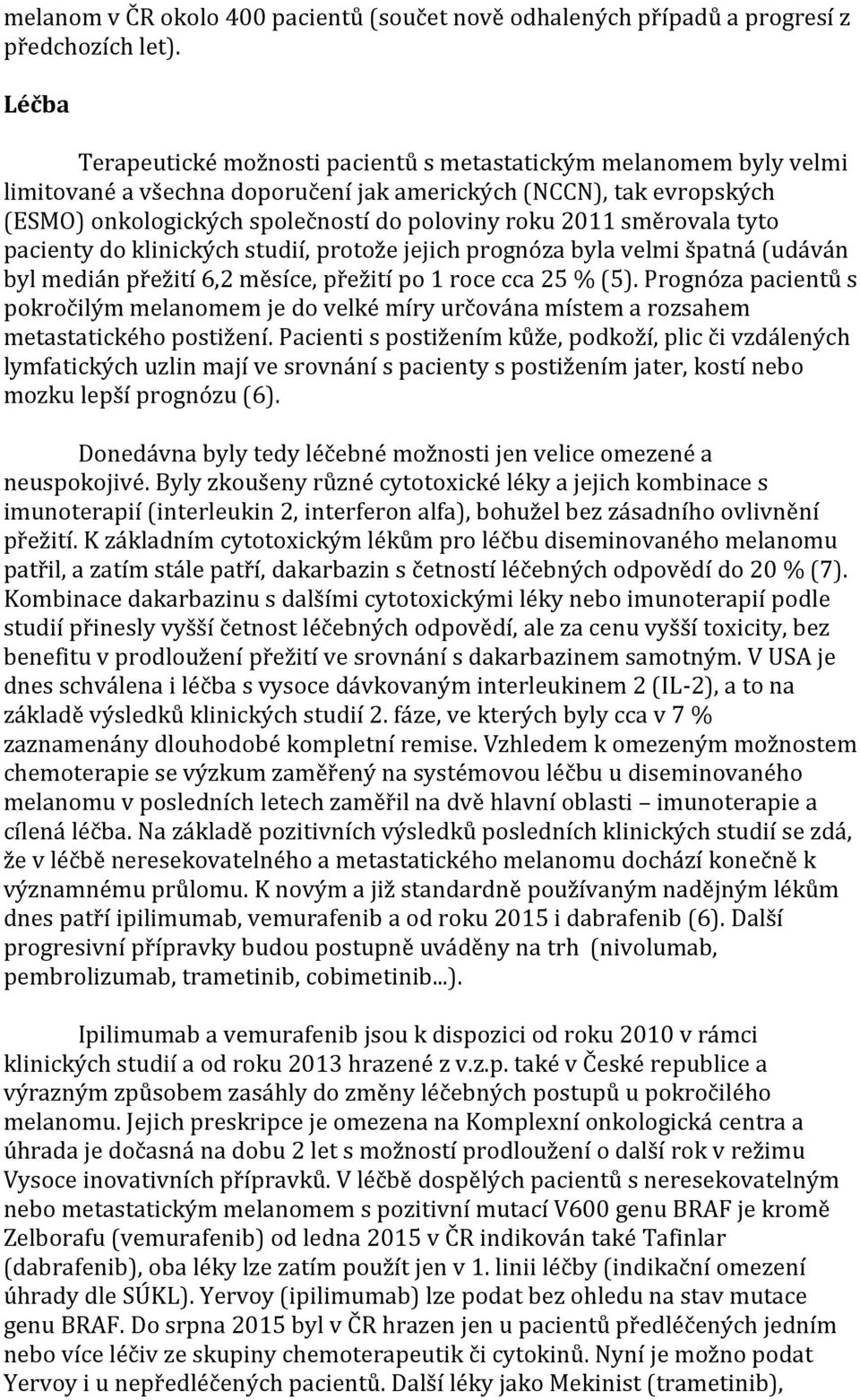 melanom v ČR okolo 400 pacientů (součet nově odhalených případů a progresí z předchozích let).

Léčba

Terapeutické možnosti pacientů s metastatickým melanomem byly velmi limitované a všechna doporučení jak amerických (NCCN), tak evropských (ESMO) onkologických společností do poloviny roku 2011 směrovala tyto pacienty do klinických studií, protože jejich prognóza byla velmi špatná (udáván byl medián přežití 6,2 měsíce, přežití po 1 roce cca 25 % (5). Prognóza pacientů s pokročilým melanomem je do velké míry určována místem a rozsahem metastatického postižení. Pacienti s postižením kůže, podkoží, plic či vzdálených lymfatických uzlin mají ve srovnání s pacienty s postižením jater, kostí nebo mozku lepší prognózu (6).

Donedávna byly tedy léčebné možnosti jen velice omezené a neuspokojivé. Byly zkoušeny různé cytotoxické léky a jejich kombinace s imunoterapií (interleukin 2, interferon alfa), bohužel bez zásadního ovlivnění přežití. K základním cytotoxickým lékům pro léčbu diseminovaného melanomu patřil, a zatím stále patří, dakarbazin s četností léčebných odpovědí do 20 % (7). Kombinace dakarbazinu s dalšími cytotoxickými léky nebo imunoterapií podle studií přinesly vyšší četnost léčebných odpovědí, ale za cenu vyšší toxicity, bez benefitu v prodloužení přežití ve srovnání s dakarbazinem samotným. V USA je dnes schválena i léčba s vysoce dávkovaným interleukinem 2 (IL-2), a to na základě výsledků klinických studií 2. fáze, ve kterých byly cca v 7 % zaznamenány dlouhodobé kompletní remise. Vzhledem k omezeným možnostem chemoterapie se výzkum zaměřený na systémovou léčbu u diseminovaného melanomu v posledních letech zaměřil na dvě hlavní oblasti – imunoterapie a cílená léčba. Na základě pozitivních výsledků posledních klinických studií se zdá, že v léčbě neresekovatelného a metastatického melanomu dochází konečně k významnému průlomu. K novým a již standardně používaným nadějným lékům dnes patří ipilimumab, vemurafenib a od roku 2015 i dabrafenib (6). Další progresivní přípravky budou postupně uváděny na trh (nivolumab, pembrolizumab, trametinib, cobimetinib...).

Ipilimumab a vemurafenib jsou k dispozici od roku 2010 v rámci klinických studií a od roku 2013 hrazené z v.z.p. také v České republice a výrazným způsobem zasáhly do změny léčebných postupů u pokročilého melanomu. Jejich preskripce je omezena na Komplexní onkologická centra a úhrada je dočasná na dobu 2 let s možností prodloužení o další rok v režimu Vysoce inovativních přípravků. V léčbě dospělých pacientů s neresekovatelným nebo metastatickým melanomem s pozitivní mutací V600 genu BRAF je kromě Zelborafu (vemurafenib) od ledna 2015 v ČR indikován také Tafinlar (dabrafenib), oba léky lze zatím použít jen v 1. linii léčby (indikační omezení úhrady dle SÚKL). Yervoy (ipilimumab) lze podat bez ohledu na stav mutace genu BRAF. Do srpna 2015 byl v ČR hrazen jen u pacientů předléčených jedním nebo více léčiv ze skupiny chemoterapeutik či cytokinů. Nyní je možno podat Yervoy i u nepředléčených pacientů. Další léky jako Mekinist (trametinib),